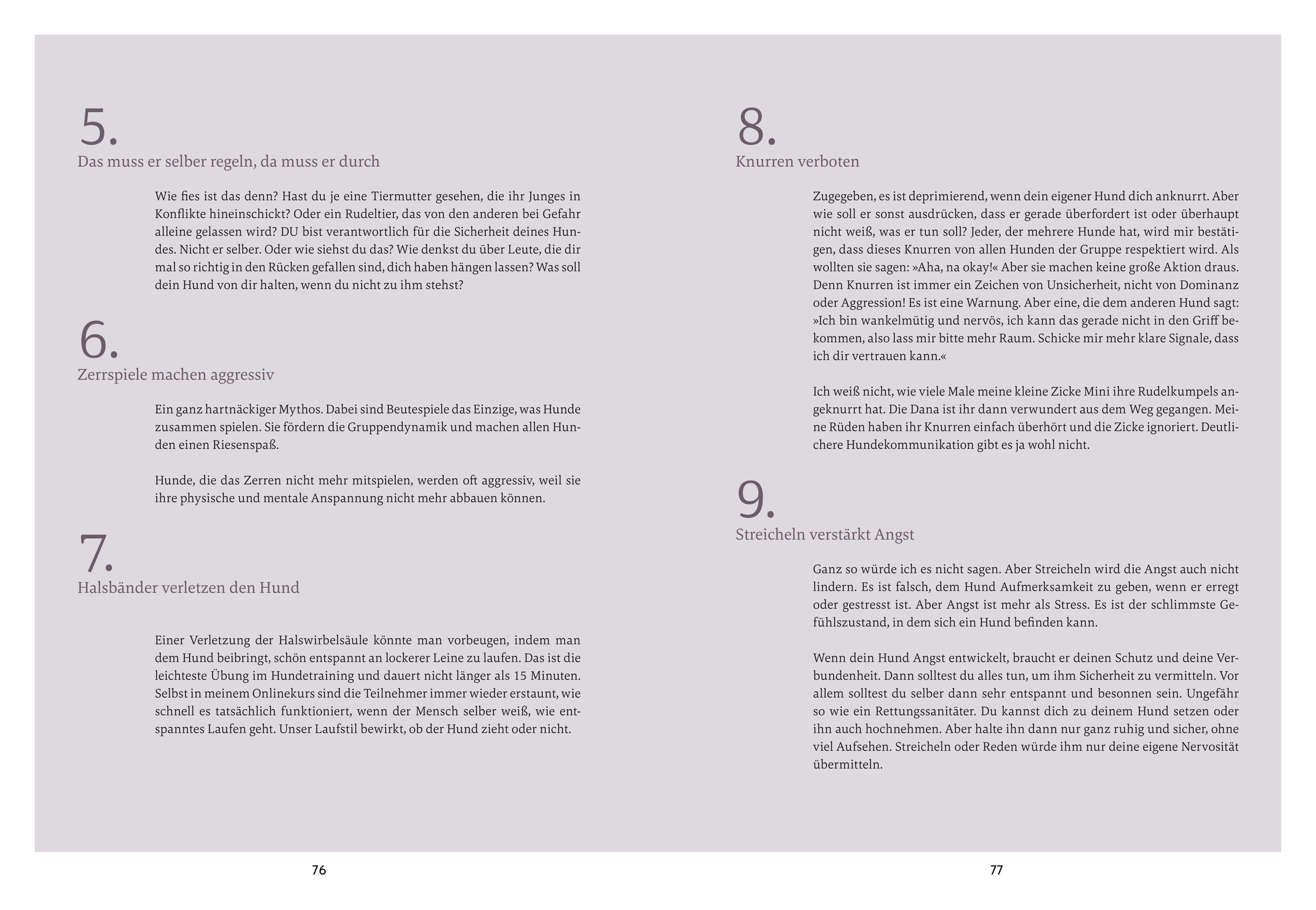 5.
Das muss er selber regeln, da muss er durch

Wie fies ist das denn? Hast du je eine Tiermutter gesehen, die ihr Junges in Konflikte hineinschickt? Oder ein Rudeltier, das von den anderen bei Gefahr alleine gelassen wird? DU bist verantwortlich für die Sicherheit deines Hundes. Nicht er selber. Oder wie siehst du das? Wie denkst du über Leute, die dir mal so richtig in den Rücken gefallen sind, dich haben hängen lassen? Was soll dein Hund von dir halten, wenn du nicht zu ihm stehst?

6.
Zerrspiele machen aggressiv

Ein ganz hartnäckiger Mythos. Dabei sind Beutespiele das Einzige, was Hunde zusammen spielen. Sie fördern die Gruppendynamik und machen allen Hunden einen Riesenspaß.

Hunde, die das Zerren nicht mehr mitspielen, werden oft aggressiv, weil sie ihre physische und mentale Anspannung nicht mehr abbauen können.

7.
Halsbänder verletzen den Hund

Einer Verletzung der Halswirbelsäule könnte man vorbeugen, indem man dem Hund beibringt, schön entspannt an lockerer Leine zu laufen. Das ist die leichteste Übung im Hundetraining und dauert nicht länger als 15 Minuten. Selbst in meinem Onlinekurs sind die Teilnehmer immer wieder erstaunt, wie schnell es tatsächlich funktioniert, wenn der Mensch selber weiß, wie entspanntes Laufen geht. Unser Laufstil bewirkt, ob der Hund zieht oder nicht.

76

8.
Knurren verboten

Zugegeben, es ist deprimierend, wenn dein eigener Hund dich anknurrt. Aber wie soll er sonst ausdrücken, dass er gerade überfordert ist oder überhaupt nicht weiß, was er tun soll? Jeder, der mehrere Hunde hat, wird mir bestätigen, dass dieses Knurren von allen Hunden der Gruppe respektiert wird. Als wollten sie sagen: »Aha, na okay!« Aber sie machen keine große Aktion draus. Denn Knurren ist immer ein Zeichen von Unsicherheit, nicht von Dominanz oder Aggression! Es ist eine Warnung. Aber eine, die dem anderen Hund sagt: »Ich bin wankelmütig und nervös, ich kann das gerade nicht in den Griff bekommen, also lass mir bitte mehr Raum. Schicke mir mehr klare Signale, dass ich dir vertrauen kann.«

Ich weiß nicht, wie viele Male meine kleine Zicke Mini ihre Rudelkumpels angeknurrt hat. Die Dana ist ihr dann verwundert aus dem Weg gegangen. Meine Rüden haben ihr Knurren einfach überhört und die Zicke ignoriert. Deutlichere Hundekommunikation gibt es ja wohl nicht.

9.
Streicheln verstärkt Angst

Ganz so würde ich es nicht sagen. Aber Streicheln wird die Angst auch nicht lindern. Es ist falsch, dem Hund Aufmerksamkeit zu geben, wenn er erregt oder gestresst ist. Aber Angst ist mehr als Stress. Es ist der schlimmste Gefühlszustand, in dem sich ein Hund befinden kann.

Wenn dein Hund Angst entwickelt, braucht er deinen Schutz und deine Verbundenheit. Dann solltest du alles tun, um ihm Sicherheit zu vermitteln. Vor allem solltest du selber dann sehr entspannt und besonnen sein. Ungefähr so wie ein Rettungssanitäter. Du kannst dich zu deinem Hund setzen oder ihn auch hochnehmen. Aber halte ihn dann nur ganz ruhig und sicher, ohne viel Aufsehen. Streicheln oder Reden würde ihm nur deine eigene Nervosität übermitteln.

77